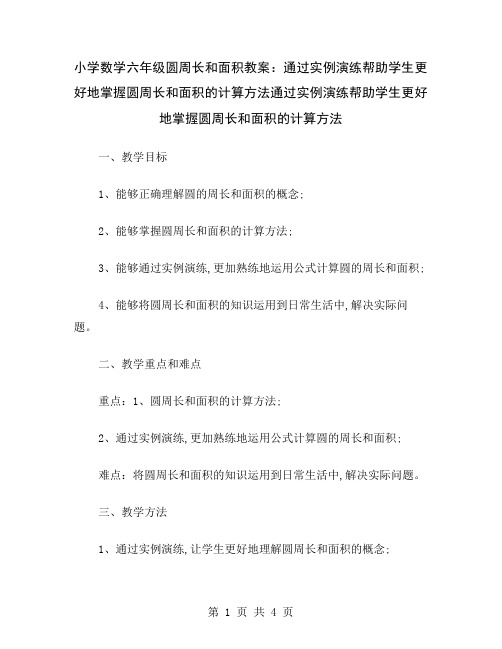 小学数学六年级圆周长和面积教案：通过实例演练帮助学生更好地掌握圆周长和面积的计算方法通过实例演练帮助学生更好地掌握圆周长和面积的计算方法

一、教学目标

1、能够正确理解圆的周长和面积的概念;

2、能够掌握圆周长和面积的计算方法;

3、能够通过实例演练,更加熟练地运用公式计算圆的周长和面积;

4、能够将圆周长和面积的知识运用到日常生活中,解决实际问题。

二、教学重点和难点

重点：1、圆周长和面积的计算方法;

2、通过实例演练,更加熟练地运用公式计算圆的周长和面积;

难点：将圆周长和面积的知识运用到日常生活中,解决实际问题。

三、教学方法

1、通过实例演练,让学生更好地理解圆周长和面积的概念;

第 1 页 共 4 页